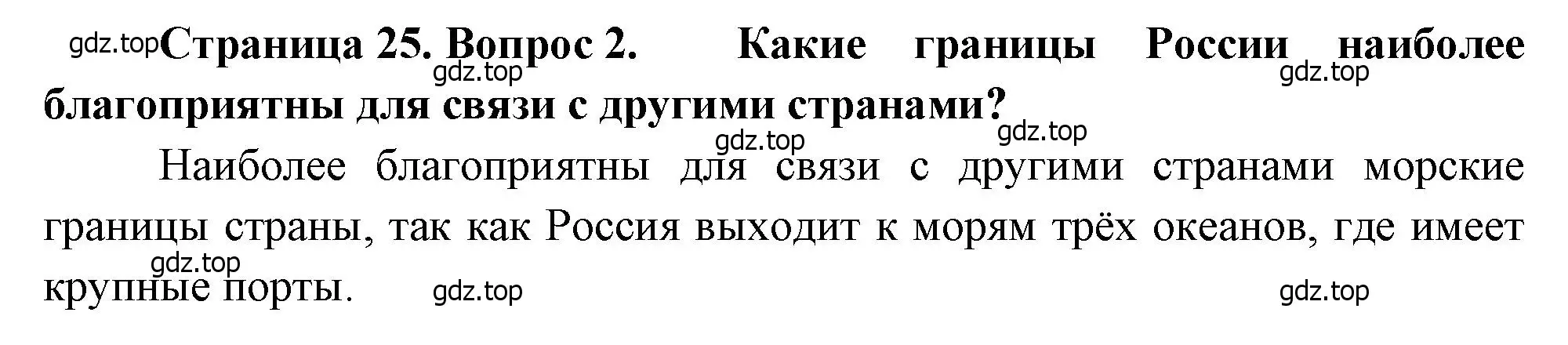 gdz.top Страница 25. Вопрос 2. Какие границы России наиболее благоприятны для связи с другими странами?

gdz.top gdz.top gdz.top gdz.top

Наиболее благоприятны для связи с другими странами морские границы страны, так как Россия выходит к морям трёх океанов, где имеет крупные порты.

gdz.top gdz.top gdz.top